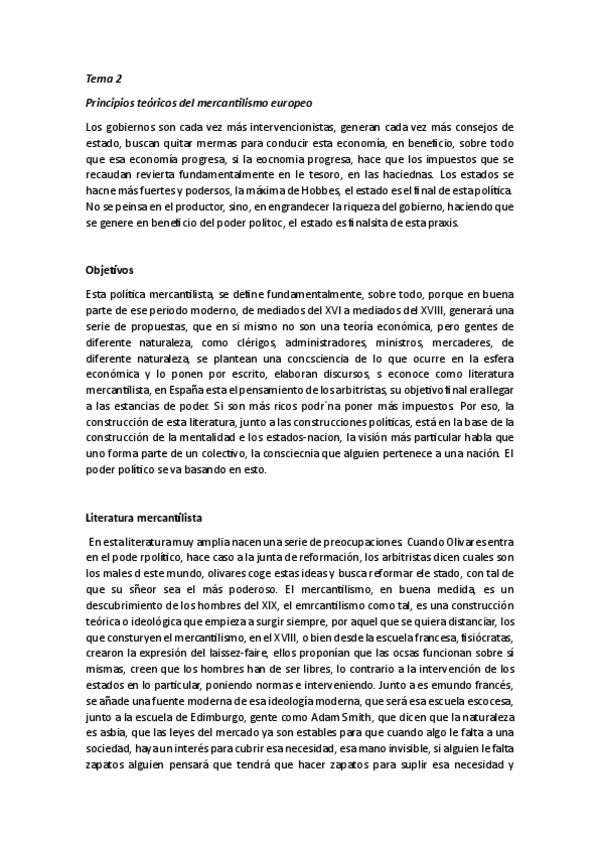 Tema 2

Principios teóricos del mercantilismo europeo

Los gobiernos son cada vez más intervencionistas, generan cada vez más consejos de estado, buscan quitar mermas para conducir esta economía, en beneficio, sobre todo que esa economía progresa, si la eocnomia progresa, hace que los impuestos que se recaudan revierta fundamentalmente en le tesoro, en las haciednas. Los estados se hacne más fuertes y podersos, la máxima de Hobbes, el estado es el final de esta política. No se peinsa en el productor, sino, en engrandecer la riqueza del gobierno, haciendo que se genere en beneficio del poder politoc, el estado es finalsita de esta praxis.

Objetivos

Esta política mercantilista, se define fundamentalmente, sobre todo, porque en buena parte de ese periodo moderno, de mediados del XVI a mediados del XVIII, generará una serie de propuestas, que en si mismo no son una teoría económica, pero gentes de diferente naturaleza, como clérigos, administradores, ministros, mercaderes, de diferente naturaleza, se plantean una concsciencia de lo que ocurre en la esfera económica y lo ponen por escrito, elaboran discursos, s econoce como literatura mercantilista, en España esta el pensamiento de los arbitristas, su objetivo final era llegar a las estancias de poder. Si son más ricos podr´na poner más impuestos. Por eso, la construcción de esta literatura, junto a las construcciones políticas, está en la base de la construcción de la mentalidad e los estados-nacion, la visión más particular habla que uno forma parte de un colectivo, la consciecnia que alguien pertenece a una nación. El poder político se va basando en esto.

Literatura mercantilista

En esta literatura muy amplia nacen una serie de preocupaciones. Cuando Olivares entra en el pode rpolítico, hace caso a la junta de reformación, los arbitristas dicen cuales son los males d este mundo, olivares coge estas ideas y busca reformar ele stado, con tal de que su sñeor sea el más poderoso. El mercantilismo, en buena medida, es un descubrimiento de los hombres del XIX, el emrcantilismo como tal, es una construcción teórica o ideológica que empieza a surgir siempre, por aquel que se quiera distanciar, los que consturyen el mercantilismo, en el XVIII, o bien desde la escuela francesa, fisiócratas, crearon la expresión del laissez-faire, ellos proponían que las ocsas funcionan sobre si mismas, creen que los hombres han de ser libres, lo contrario a la intervención de los estados en lo particular, poniendo normas e interveniendo. Junto a es emundo francés, se añade una fuente moderna de esa ideología moderna, que será esa escuela escocesa, junto a la escuela de Edimburgo, gente como Adam Smith, que dicen que la naturaleza es asbia, que las leyes del mercado ya son estables para que cuando algo le falta a una sociedad, haya un interés para cubrir esa necesidad, esa mano invisible, si alguien le falta zapatos alguien pensará que tendrá que hacer zapatos para suplir esa necesidad y